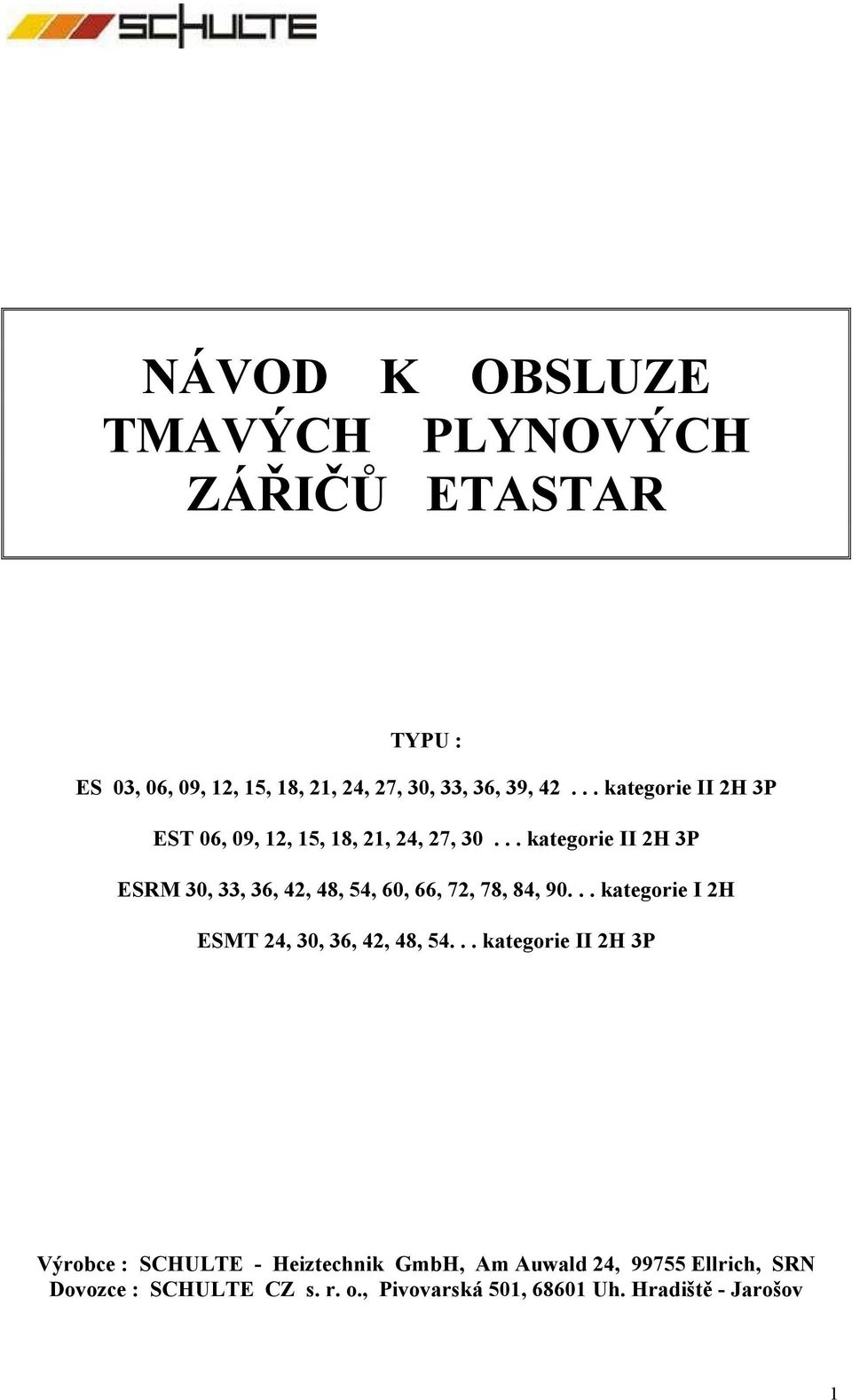 SCHULTE

NÁVOD K OBSLUZE
TMAVÝCH PLYNOVÝCH
ZÁŘIČŮ ETASTAR

TYPU :

ES 03, 06, 09, 12, 15, 18, 21, 24, 27, 30, 33, 36, 39, 42 . . . kategorie II 2H 3P

EST 06, 09, 12, 15, 18, 21, 24, 27, 30 . . . kategorie II 2H 3P

ESRM 30, 33, 36, 42, 48, 54, 60, 66, 72, 78, 84, 90. . . kategorie I 2H

ESMT 24, 30, 36, 42, 48, 54. . . kategorie II 2H 3P

Výrobce : SCHULTE - Heiztechnik GmbH, Am Auwald 24, 99755 Ellrich, SRN
Dovozce : SCHULTE CZ s. r. o., Pivovarská 501, 68601 Uh. Hradiště - Jarošov

1